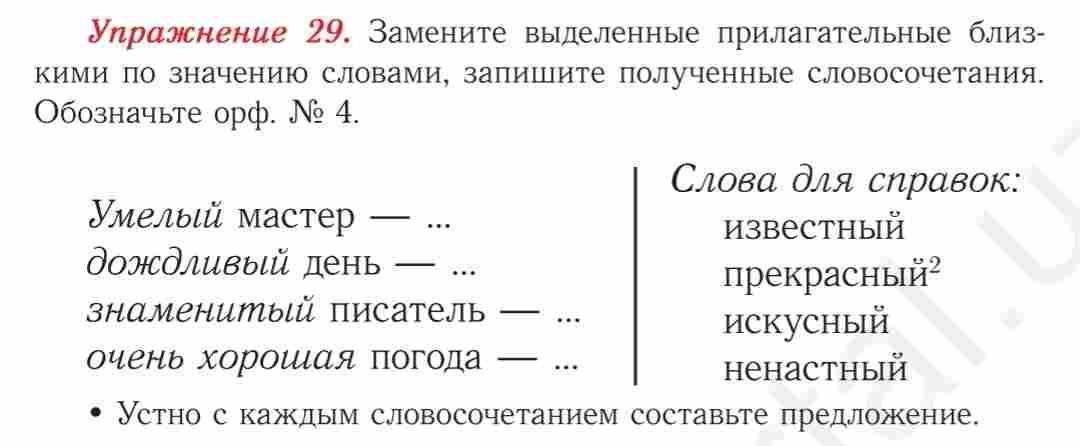 Упражнение 29. Замените выделенные прилагательные близкими по значению словами, запишите полученные словосочетания. Обозначьте орф. № 4.

Умелый мастер — ...
дождливый день — ...
знаменитый писатель — ...
очень хорошая погода — ...

Слова для справок:
известный
прекрасный$^{2}$
искусный
ненастный

• Устно с каждым словосочетанием составьте предложение.